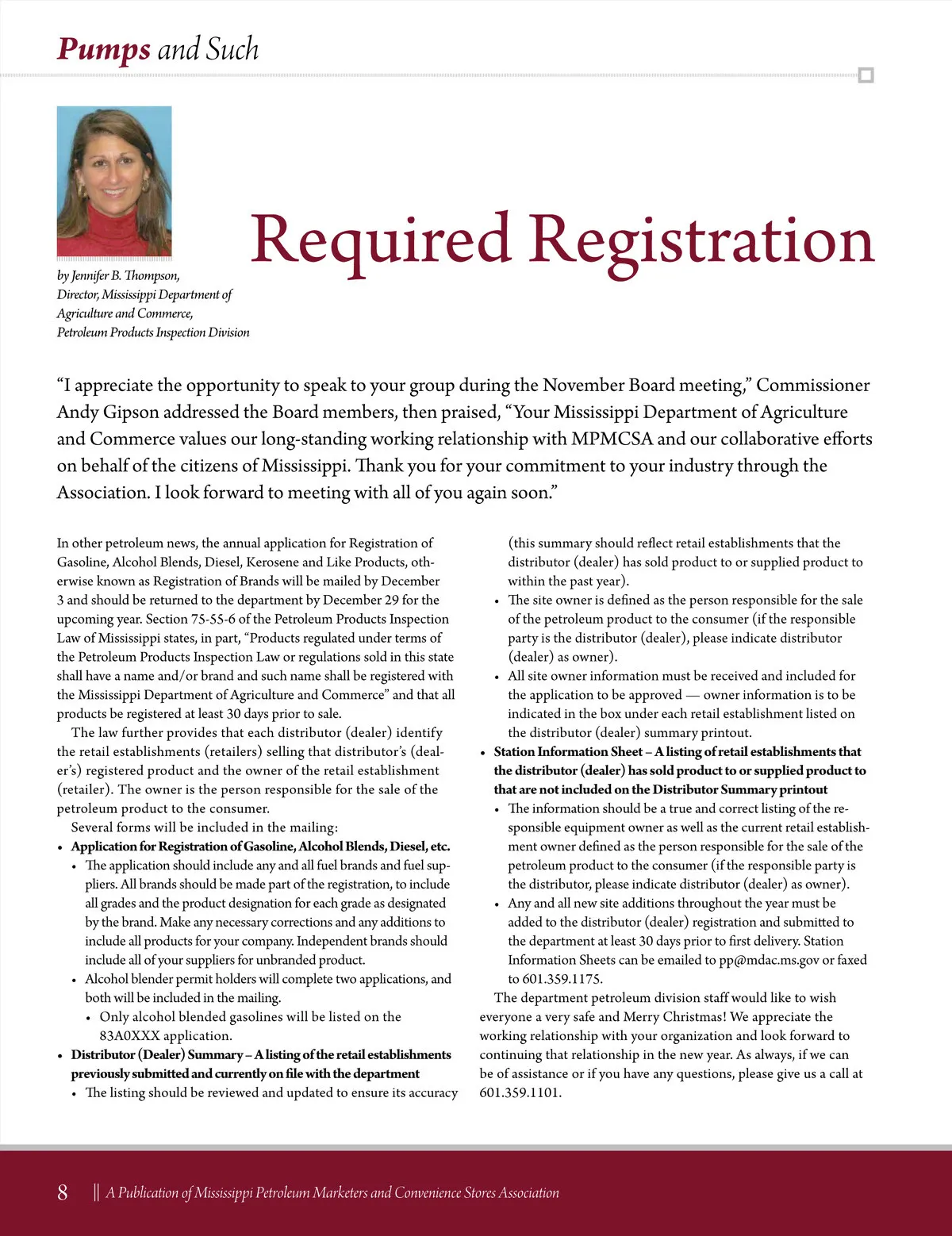 Pumps and Such

Required Registration

by Jennifer B. Thompson, Director, Mississippi Department of Agriculture and Commerce, Petroleum Products Inspection Division

“I appreciate the opportunity to speak to your group during the November Board meeting,” Commissioner Andy Gipson addressed the Board members, then praised, “Your Mississippi Department of Agriculture and Commerce values our long-standing working relationship with MPMCSA and our collaborative efforts on behalf of the citizens of Mississippi. Thank you for your commitment to your industry through the Association. I look forward to meeting with all of you again soon.”

In other petroleum news, the annual application for Registration of Gasoline, Alcohol Blends, Diesel, Kerosene and Like Products, otherwise known as Registration of Brands will be mailed by December 3 and should be returned to the department by December 29 for the upcoming year. Section 75-55-6 of the Petroleum Products Inspection Law of Mississippi states, in part, “Products regulated under terms of the Petroleum Products Inspection Law or regulations sold in this state shall have a name and/or brand and such name shall be registered with the Mississippi Department of Agriculture and Commerce” and that all products be registered at least 30 days prior to sale.

The law further provides that each distributor (dealer) identify the retail establishments (retailers) selling that distributor’s (dealer’s) registered product and the owner of the retail establishment (retailer). The owner is the person responsible for the sale of the petroleum product to the consumer.

Several forms will be included in the mailing:
• Application for Registration of Gasoline, Alcohol Blends, Diesel, etc.
• The application should include any and all fuel brands and fuel suppliers. All brands should be made part of the registration, to include all grades and the product designation for each grade as designated by the brand. Make any necessary corrections and any additions to include all products for your company. Independent brands should include all of your suppliers for unbranded product.
• Alcohol blender permit holders will complete two applications, and both will be included in the mailing.
• Only alcohol blended gasolines will be listed on the 83A0XXX application.
• Distributor (Dealer) Summary – A listing of the retail establishments previously submitted and currently on file with the department
• The listing should be reviewed and updated to ensure its accuracy (this summary should reflect retail establishments that the distributor (dealer) has sold product to or supplied product to within the past year).
• The site owner is defined as the person responsible for the sale of the petroleum product to the consumer (if the responsible party is the distributor (dealer), please indicate distributor (dealer) as owner).
• All site owner information must be received and included for the application to be approved — owner information is to be indicated in the box under each retail establishment listed on the distributor (dealer) summary printout.
• Station Information Sheet – A listing of retail establishments that the distributor (dealer) has sold product to or supplied product to that are not included on the Distributor Summary printout
• The information should be a true and correct listing of the responsible equipment owner as well as the current retail establishment owner defined as the person responsible for the sale of the petroleum product to the consumer (if the responsible party is the distributor, please indicate distributor (dealer) as owner).
• Any and all new site additions throughout the year must be added to the distributor (dealer) registration and submitted to the department at least 30 days prior to first delivery. Station Information Sheets can be emailed to pp@mdac.ms.gov or faxed to 601.359.1175.

The department petroleum division staff would like to wish everyone a very safe and Merry Christmas! We appreciate the working relationship with your organization and look forward to continuing that relationship in the new year. As always, if we can be of assistance or if you have any questions, please give us a call at 601.359.1101.

8 || A Publication of Mississippi Petroleum Marketers and Convenience Stores Association